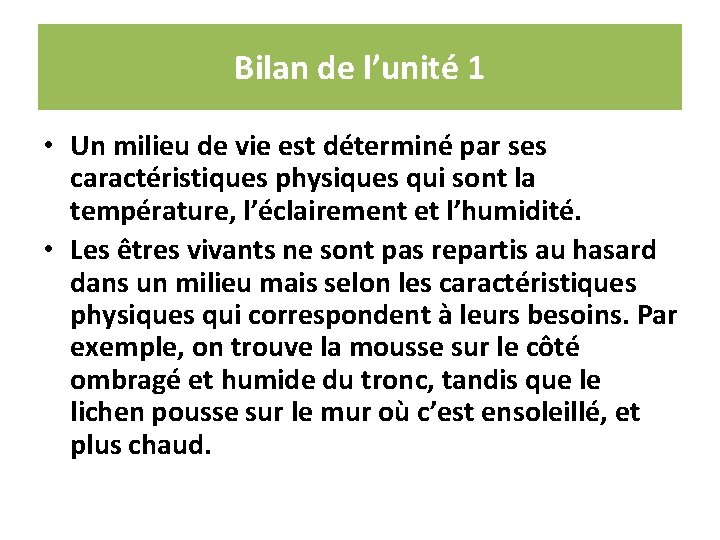 Bilan de l’unité 1

• Un milieu de vie est déterminé par ses caractéristiques physiques qui sont la température, l’éclairement et l’humidité.

• Les êtres vivants ne sont pas repartis au hasard dans un milieu mais selon les caractéristiques physiques qui correspondent à leurs besoins. Par exemple, on trouve la mousse sur le côté ombragé et humide du tronc, tandis que le lichen pousse sur le mur où c’est ensoleillé, et plus chaud.